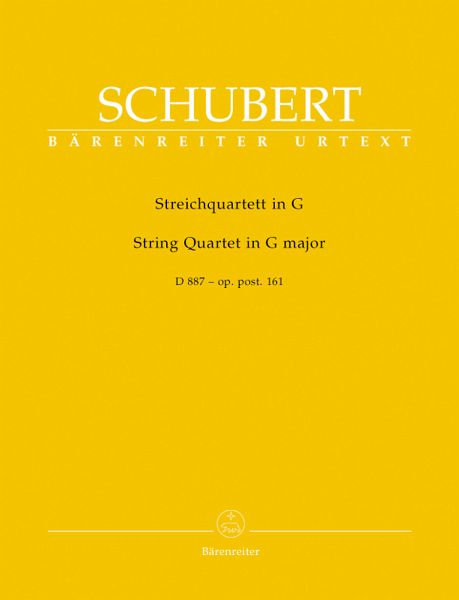 SCHUBERT
BÄRENREITER URTEXT

Streichquartett in G

String Quartet in G major

D 887 – op. post. 161

Bärenreiter